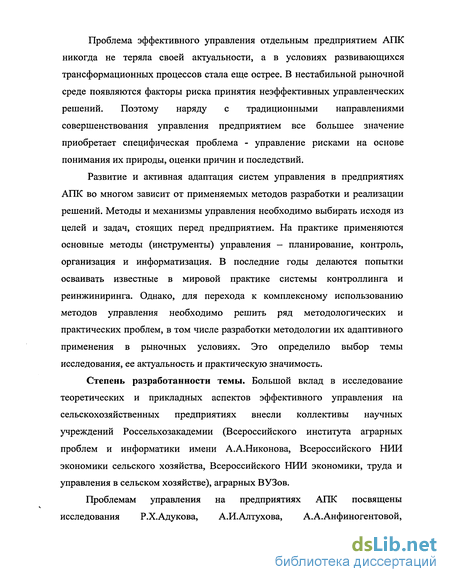 Проблема эффективного управления отдельным предприятием АПК никогда не теряла своей актуальности, а в условиях развивающихся трансформационных процессов стала еще острее. В нестабильной рыночной среде появляются факторы риска принятия неэффективных управленческих решений. Поэтому наряду с традиционными направлениями совершенствования управления предприятием все большее значение приобретает специфическая проблема - управление рисками на основе понимания их природы, оценки причин и последствий.

Развитие и активная адаптация систем управления в предприятиях АПК во многом зависит от применяемых методов разработки и реализации решений. Методы и механизмы управления необходимо выбирать исходя из целей и задач, стоящих перед предприятием. На практике применяются основные методы (инструменты) управления – планирование, контроль, организация и информатизация. В последние годы делаются попытки осваивать известные в мировой практике системы контроллинга и реинжиниринга. Однако, для перехода к комплексному использованию методов управления необходимо решить ряд методологических и практических проблем, в том числе разработки методологии их адаптивного применения в рыночных условиях. Это определило выбор темы исследования, ее актуальность и практическую значимость.

Степень разработанности темы. Большой вклад в исследование теоретических и прикладных аспектов эффективного управления на сельскохозяйственных предприятиях внесли коллективы научных учреждений Россельхозакадемии (Всероссийского института аграрных проблем и информатики имени А.А.Никонова, Всероссийского НИИ экономики сельского хозяйства, Всероссийского НИИ экономики, труда и управления в сельском хозяйстве), аграрных ВУЗов.

Проблемам управления на предприятиях АПК посвящены исследования Р.Х.Адукова, А.И.Алтухова, А.А.Анфиногентовой,

dsLib.net
библиотека диссертаций